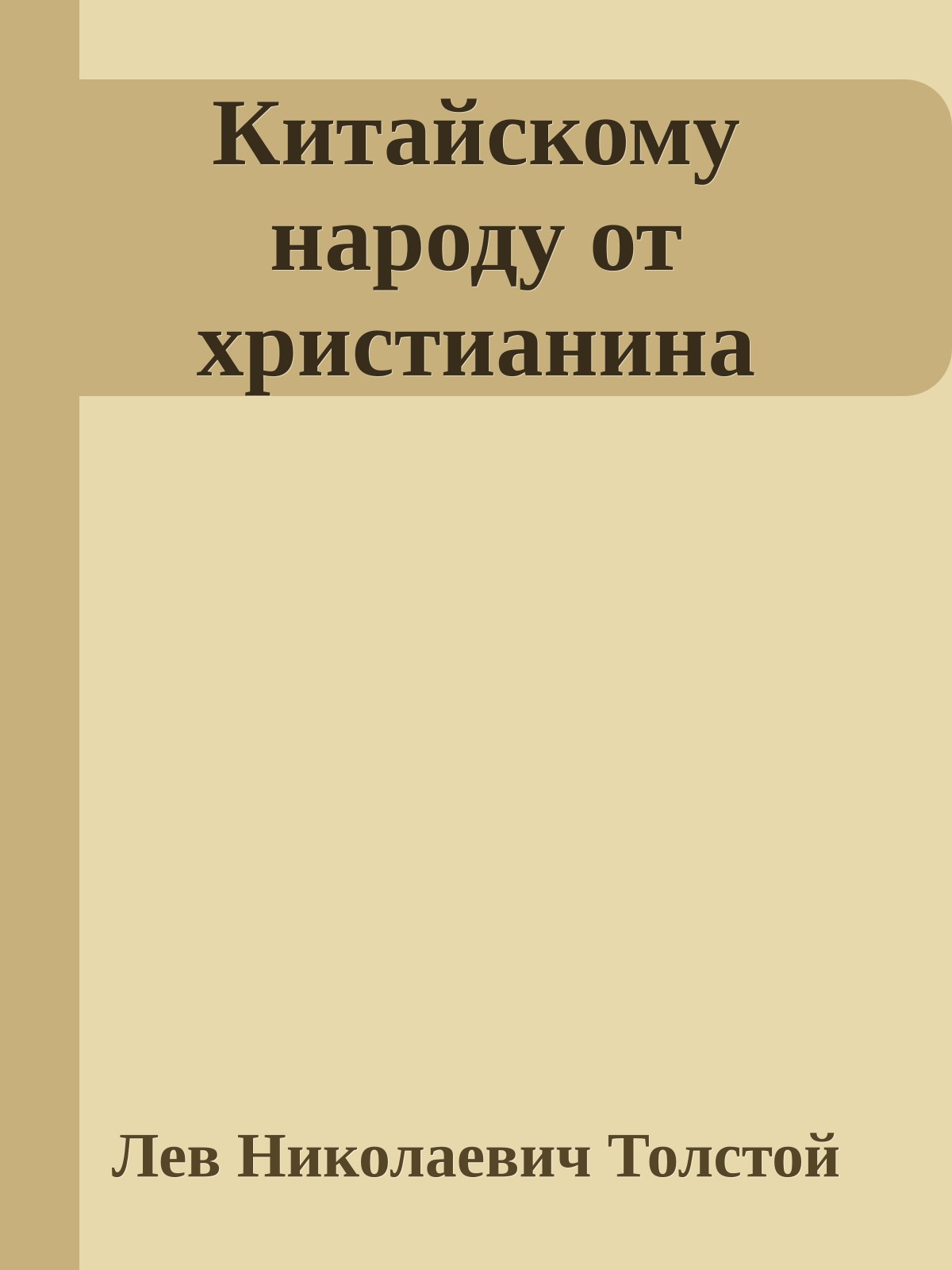 Китайскому народу от христианина

Лев Николаевич Толстой